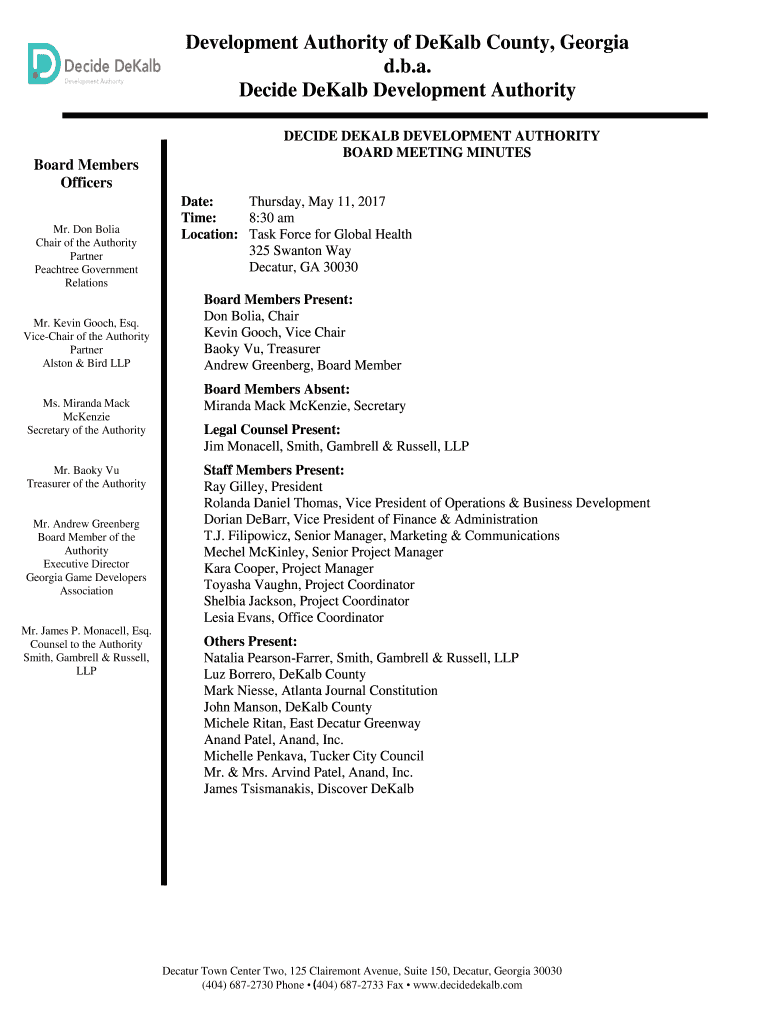 Decide DeKalb
Development Authority

Development Authority of DeKalb County, Georgia
d.b.a.
Decide DeKalb Development Authority

Board Members
Officers

Mr. Don Bolia
Chair of the Authority
Partner
Peachtree Government Relations

Mr. Kevin Gooch, Esq.
Vice-Chair of the Authority
Partner
Alston & Bird LLP

Ms. Miranda Mack McKenzie
Secretary of the Authority

Mr. Baoky Vu
Treasurer of the Authority

Mr. Andrew Greenberg
Board Member of the Authority
Executive Director
Georgia Game Developers Association

Mr. James P. Monacell, Esq.
Counsel to the Authority
Smith, Gambrell & Russell, LLP

DECIDE DEKALB DEVELOPMENT AUTHORITY
BOARD MEETING MINUTES

Date: Thursday, May 11, 2017
Time: 8:30 am
Location: Task Force for Global Health
325 Swanton Way
Decatur, GA 30030

Board Members Present:
Don Bolia, Chair
Kevin Gooch, Vice Chair
Baoky Vu, Treasurer
Andrew Greenberg, Board Member

Board Members Absent:
Miranda Mack McKenzie, Secretary

Legal Counsel Present:
Jim Monacell, Smith, Gambrell & Russell, LLP

Staff Members Present:
Ray Gilley, President
Rolanda Daniel Thomas, Vice President of Operations & Business Development
Dorian DeBarr, Vice President of Finance & Administration
T.J. Filipowicz, Senior Manager, Marketing & Communications
Mechel McKinley, Senior Project Manager
Kara Cooper, Project Manager
Toyasha Vaughn, Project Coordinator
Shelbia Jackson, Project Coordinator
Lesia Evans, Office Coordinator

Others Present:
Natalia Pearson-Farrer, Smith, Gambrell & Russell, LLP
Luz Borrero, DeKalb County
Mark Niesse, Atlanta Journal Constitution
John Manson, DeKalb County
Michele Ritan, East Decatur Greenway
Anand Patel, Anand, Inc.
Michelle Penkava, Tucker City Council
Mr. & Mrs. Arvind Patel, Anand, Inc.
James Tsismanakis, Discover DeKalb

Decatur Town Center Two, 125 Clairemont Avenue, Suite 150, Decatur, Georgia 30030
(404) 687-2730 Phone • (404) 687-2733 Fax • www.decidedekalb.com